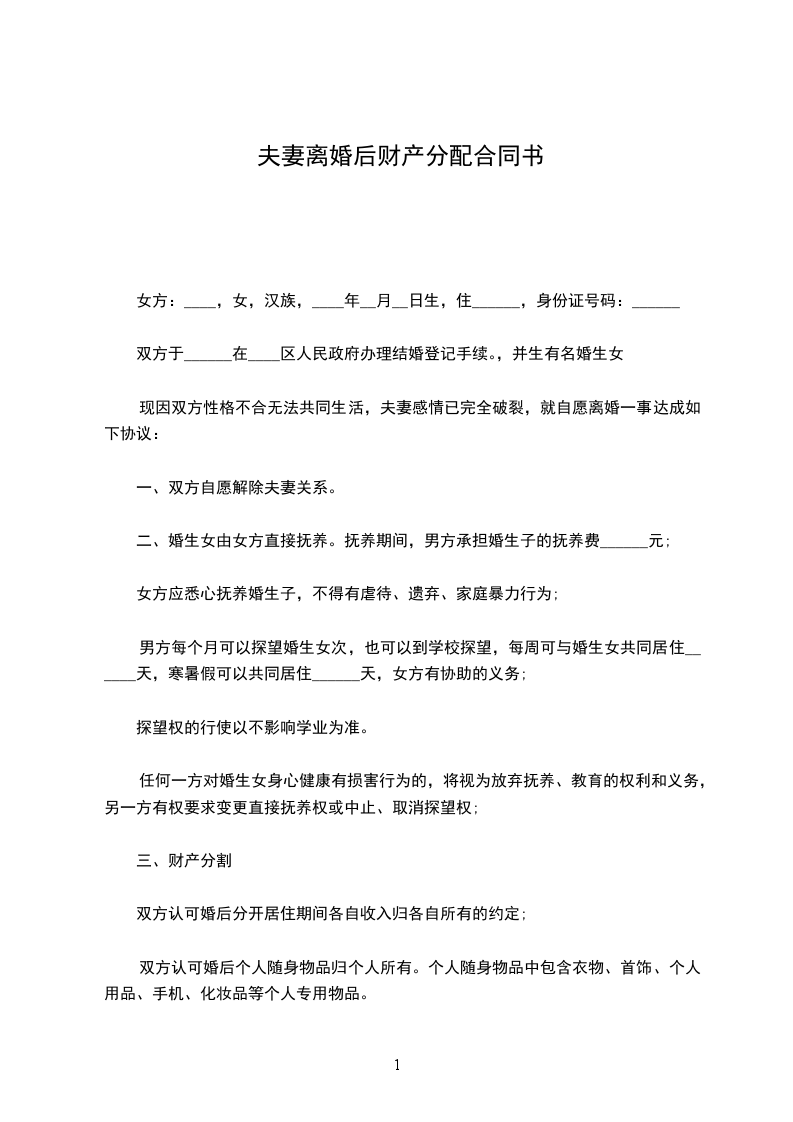 夫妻离婚后财产分配合同书

女方：____，女，汉族，____年__月__日生，住______，身份证号码：______

双方于______在____区人民政府办理结婚登记手续。，并生有名婚生女

现因双方性格不合无法共同生活，夫妻感情已完全破裂，就自愿离婚一事达成如下协议：

一、双方自愿解除夫妻关系。

二、婚生女由女方直接抚养。抚养期间，男方承担婚生子的抚养费______元；

女方应悉心抚养婚生子，不得有虐待、遗弃、家庭暴力行为；

男方每个月可以探望婚生女次，也可以到学校探望，每周可与婚生女共同居住______天，寒暑假可以共同居住______天，女方有协助的义务；

探望权的行使以不影响学业为准。

任何一方对婚生女身心健康有损害行为的，将视为放弃抚养、教育的权利和义务，另一方有权要求变更直接抚养权或中止、取消探望权；

三、财产分割

双方认可婚后分开居住期间各自收入归各自所有的约定；

双方认可婚后个人随身物品归个人所有。个人随身物品中包含衣物、首饰、个人用品、手机、化妆品等个人专用物品。

1